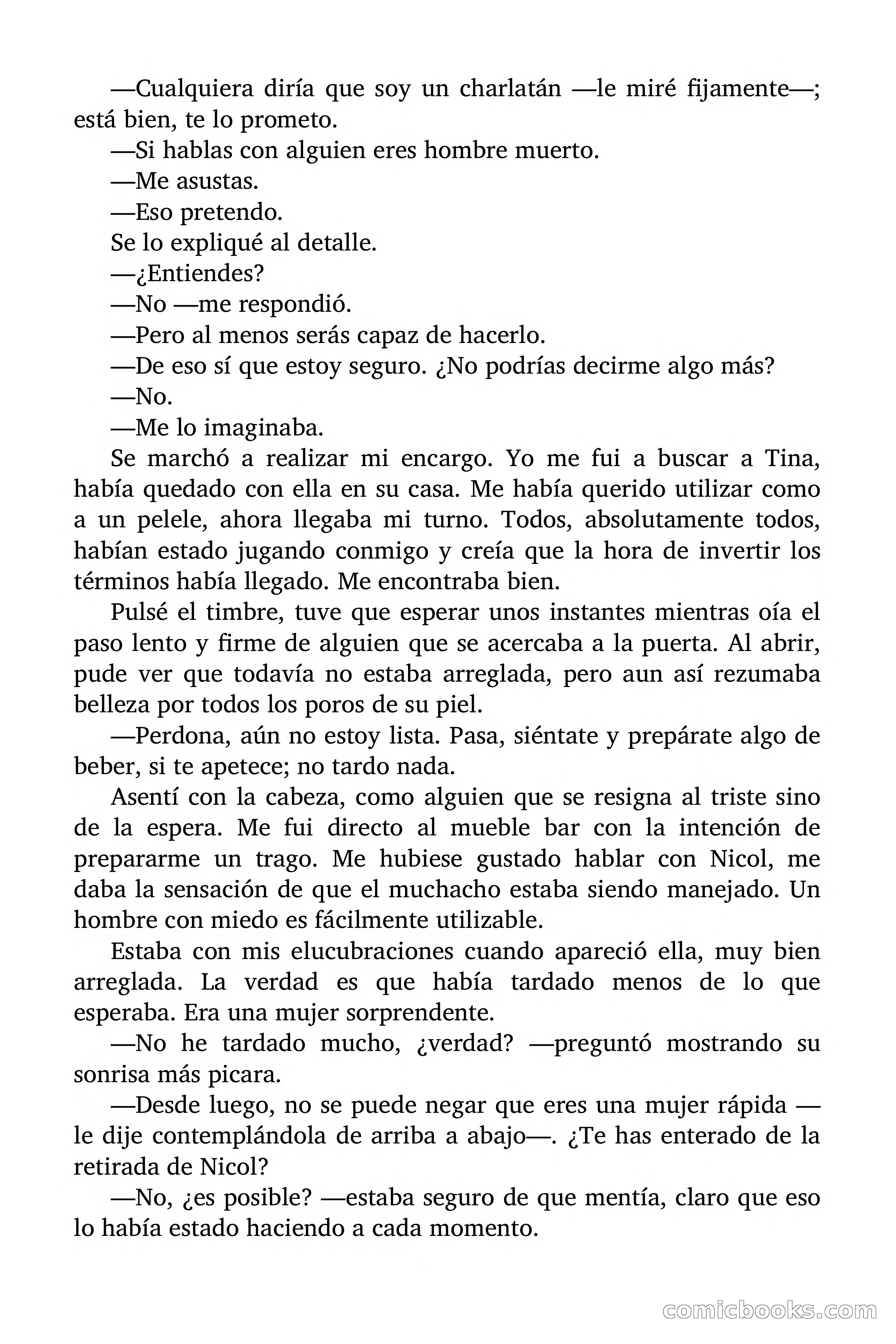 —Cualquiera diría que soy un charlatán —le miré fijamente—; está bien, te lo prometo.

—Si hablas con alguien eres hombre muerto.

—Me asustas.

—Eso pretendo.

Se lo expliqué al detalle.

—¿Entiendes?

—No —me respondió.

—Pero al menos serás capaz de hacerlo.

—De eso sí que estoy seguro. ¿No podrías decirme algo más?

—No.

—Me lo imaginaba.

Se marchó a realizar mi encargo. Yo me fui a buscar a Tina, había quedado con ella en su casa. Me había querido utilizar como a un pelele, ahora llegaba mi turno. Todos, absolutamente todos, habían estado jugando conmigo y creía que la hora de invertir los términos había llegado. Me encontraba bien.

Pulsé el timbre, tuve que esperar unos instantes mientras oía el paso lento y firme de alguien que se acercaba a la puerta. Al abrir, pude ver que todavía no estaba arreglada, pero aun así rezumaba belleza por todos los poros de su piel.

—Perdona, aún no estoy lista. Pasa, siéntate y prepárate algo de beber, si te apetece; no tardo nada.

Asentí con la cabeza, como alguien que se resigna al triste sino de la espera. Me fui directo al mueble bar con la intención de prepararme un trago. Me hubiese gustado hablar con Nicol, me daba la sensación de que el muchacho estaba siendo manejado. Un hombre con miedo es fácilmente utilizable.

Estaba con mis elucubraciones cuando apareció ella, muy bien arreglada. La verdad es que había tardado menos de lo que esperaba. Era una mujer sorprendente.

—No he tardado mucho, ¿verdad? —preguntó mostrando su sonrisa más picara.

—Desde luego, no se puede negar que eres una mujer rápida —le dije contemplándola de arriba a abajo—. ¿Te has enterado de la retirada de Nicol?

—No, ¿es posible? —estaba seguro de que mentía, claro que eso lo había estado haciendo a cada momento.

comicbooks.com